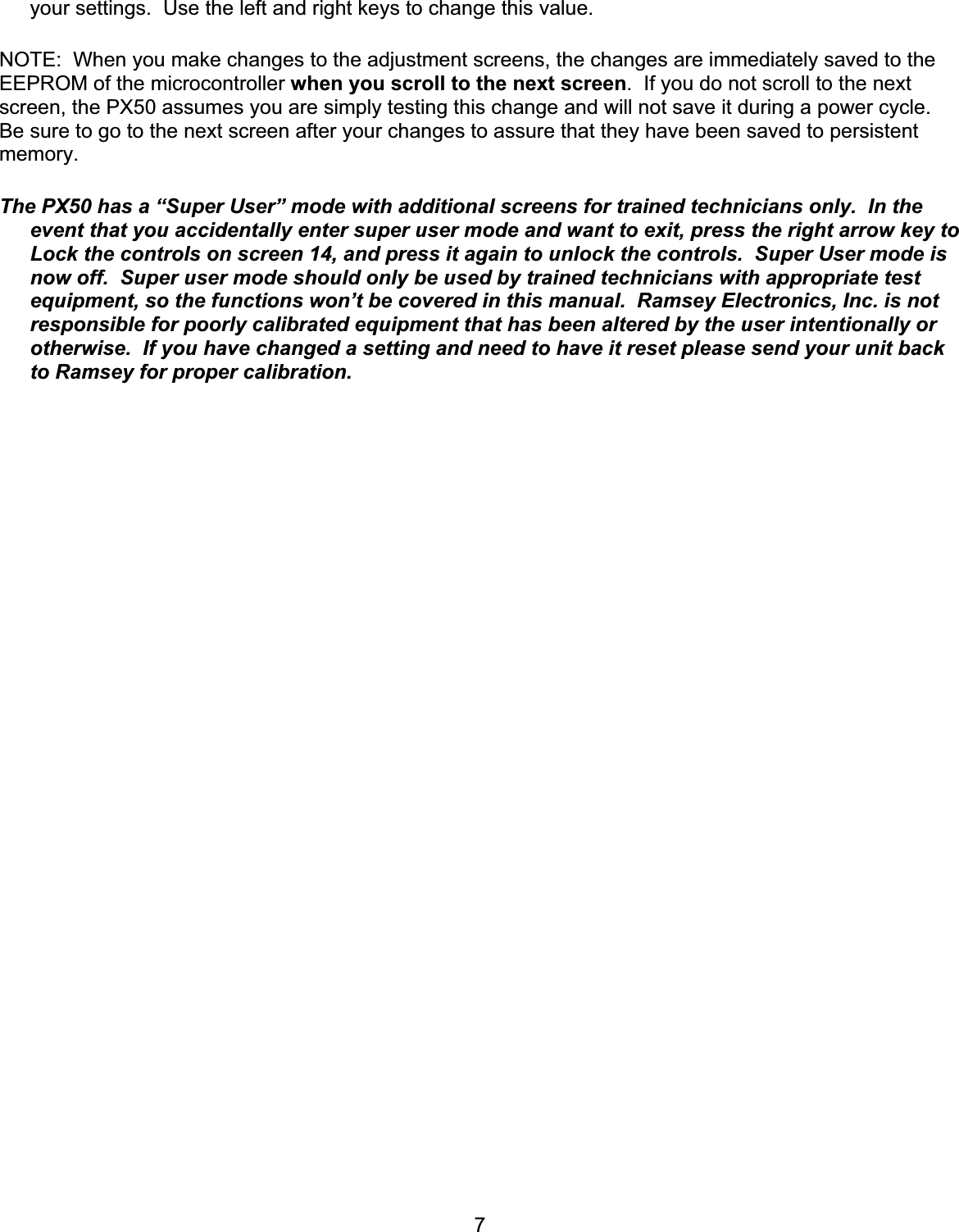 your settings.  Use the left and right keys to change this value.

NOTE:  When you make changes to the adjustment screens, the changes are immediately saved to the EEPROM of the microcontroller when you scroll to the next screen.  If you do not scroll to the next screen, the PX50 assumes you are simply testing this change and will not save it during a power cycle. Be sure to go to the next screen after your changes to assure that they have been saved to persistent memory.

The PX50 has a “Super User” mode with additional screens for trained technicians only.  In the event that you accidentally enter super user mode and want to exit, press the right arrow key to Lock the controls on screen 14, and press it again to unlock the controls.  Super User mode is now off.  Super user mode should only be used by trained technicians with appropriate test equipment, so the functions won’t be covered in this manual.  Ramsey Electronics, Inc. is not responsible for poorly calibrated equipment that has been altered by the user intentionally or otherwise.  If you have changed a setting and need to have it reset please send your unit back to Ramsey for proper calibration.

7